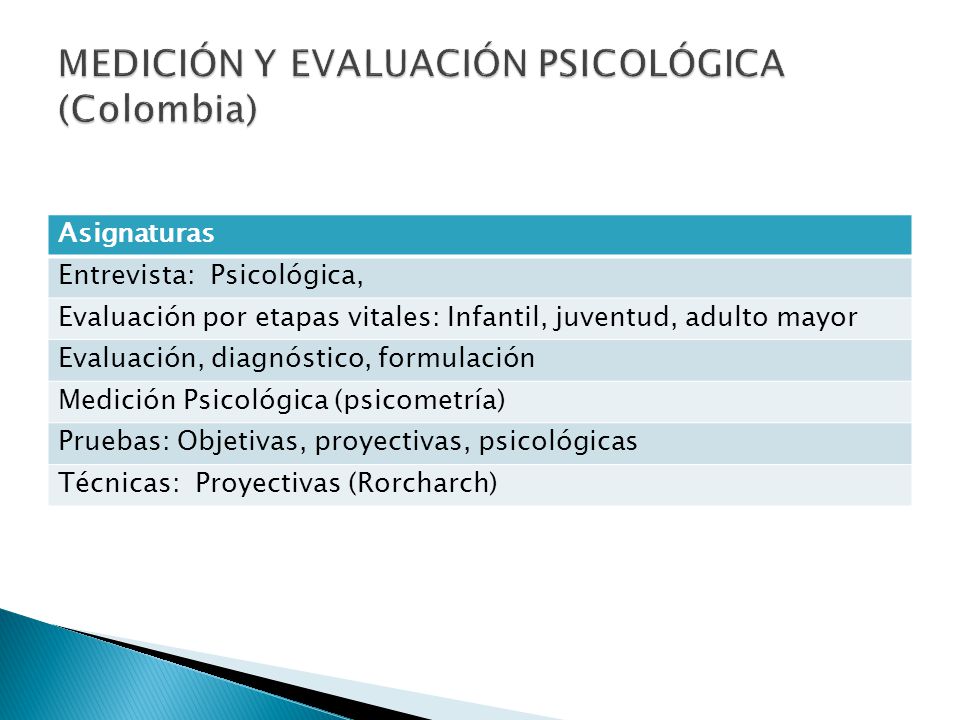 MEDICIÓN Y EVALUACIÓN PSICOLÓGICA (Colombia)

| Asignaturas |
|---|
| Entrevista: Psicológica, |
| Evaluación por etapas vitales: Infantil, juventud, adulto mayor |
| Evaluación, diagnóstico, formulación |
| Medición Psicológica (psicometría) |
| Pruebas: Objetivas, proyectivas, psicológicas |
| Técnicas: Proyectivas (Rorcharch) |